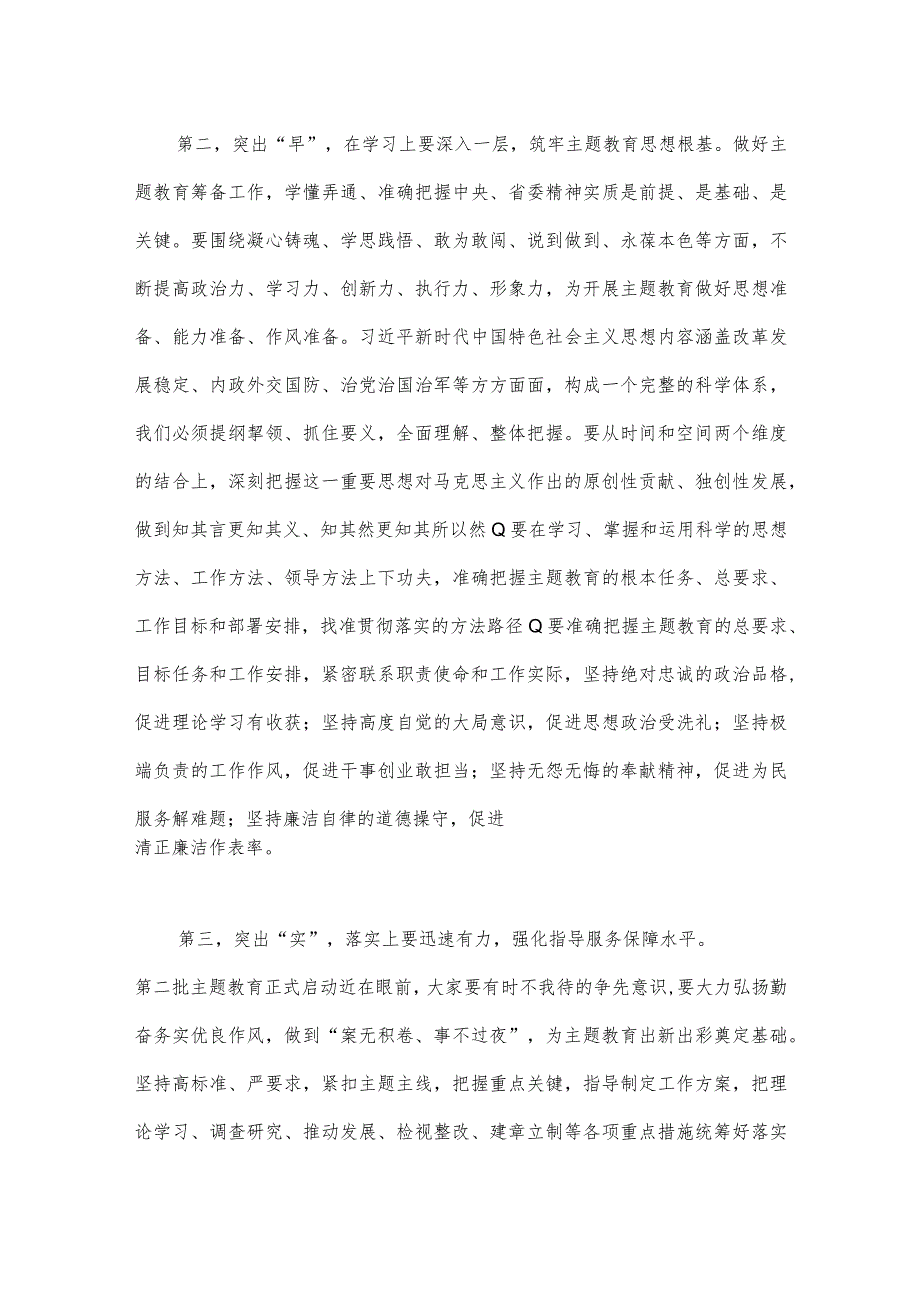 第二，突出“早”，在学习上要深入一层，筑牢主题教育思想根基。做好主题教育筹备工作，学懂弄通、准确把握中央、省委精神实质是前提、是基础、是关键。要围绕凝心铸魂、学思践悟、敢为敢闯、说到做到、永葆本色等方面，不断提高政治力、学习力、创新力、执行力、形象力，为开展主题教育做好思想准备、能力准备、作风准备。习近平新时代中国特色社会主义思想内容涵盖改革发展稳定、内政外交国防、治党治国治军等方方面面，构成一个完整的科学体系，我们必须提纲挈领、抓住要义，全面理解、整体把握。要从时间和空间两个维度的结合上，深刻把握这一重要思想对马克思主义作出的原创性贡献、独创性发展，做到知其言更知其义、知其然更知其所以然Q要在学习、掌握和运用科学的思想方法、工作方法、领导方法上下功夫，准确把握主题教育的根本任务、总要求、工作目标和部署安排，找准贯彻落实的方法路径Q要准确把握主题教育的总要求、目标任务和工作安排，紧密联系职责使命和工作实际，坚持绝对忠诚的政治品格，促进理论学习有收获；坚持高度自觉的大局意识，促进思想政治受洗礼；坚持极端负责的工作作风，促进干事创业敢担当；坚持无怨无悔的奉献精神，促进为民服务解难题；坚持廉洁自律的道德操守，促进清正廉洁作表率。

第三，突出“实”，落实上要迅速有力，强化指导服务保障水平。第二批主题教育正式启动近在眼前，大家要有时不我待的争先意识，要大力弘扬勤奋务实优良作风，做到“案无积卷、事不过夜”，为主题教育出新出彩奠定基础。坚持高标准、严要求，紧扣主题主线，把握重点关键，指导制定工作方案，把理论学习、调查研究、推动发展、检视整改、建章立制等各项重点措施统筹好落实